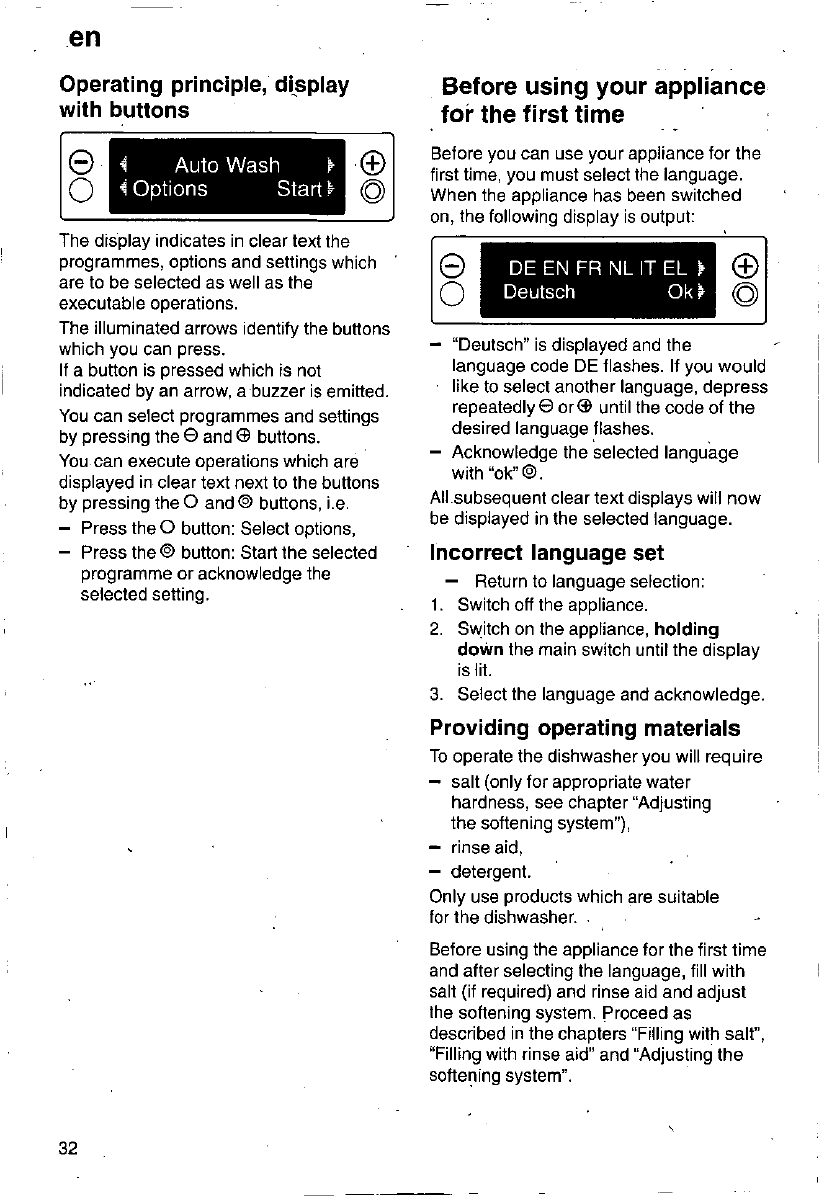 en

Operating principle, display with buttons

⊖ ◂ Auto Wash ▸ ⊕
○ ◂ Options Start ▸ ◎

The display indicates in clear text the programmes, options and settings which are to be selected as well as the executable operations.

The illuminated arrows identify the buttons which you can press.
If a button is pressed which is not indicated by an arrow, a buzzer is emitted.

You can select programmes and settings by pressing the ⊖ and ⊕ buttons.

You can execute operations which are displayed in clear text next to the buttons by pressing the ○ and ◎ buttons, i.e.

– Press the ○ button: Select options,
– Press the ◎ button: Start the selected programme or acknowledge the selected setting.

Before using your appliance for the first time

Before you can use your appliance for the first time, you must select the language. When the appliance has been switched on, the following display is output:

⊖ DE EN FR NL IT EL ▸ ⊕
○ Deutsch Ok ▸ ◎

– "Deutsch" is displayed and the language code DE flashes. If you would like to select another language, depress repeatedly ⊖ or ⊕ until the code of the desired language flashes.
– Acknowledge the selected language with "ok" ◎.

All subsequent clear text displays will now be displayed in the selected language.

Incorrect language set

– Return to language selection:
1. Switch off the appliance.
2. Switch on the appliance, holding down the main switch until the display is lit.
3. Select the language and acknowledge.

Providing operating materials

To operate the dishwasher you will require
– salt (only for appropriate water hardness, see chapter "Adjusting the softening system"),
– rinse aid,
– detergent.

Only use products which are suitable for the dishwasher.

Before using the appliance for the first time and after selecting the language, fill with salt (if required) and rinse aid and adjust the softening system. Proceed as described in the chapters "Filling with salt", "Filling with rinse aid" and "Adjusting the softening system".

32